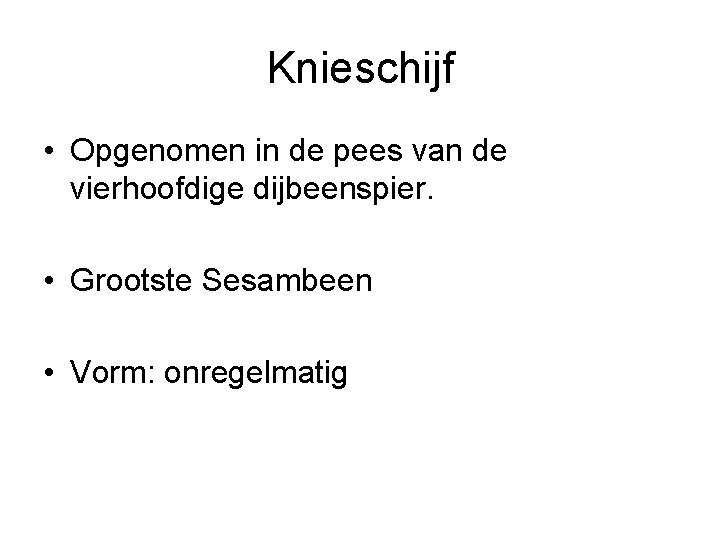 Knieschijf

• Opgenomen in de pees van de vierhoofdige dijbeenspier.

• Grootste Sesambeen

• Vorm: onregelmatig